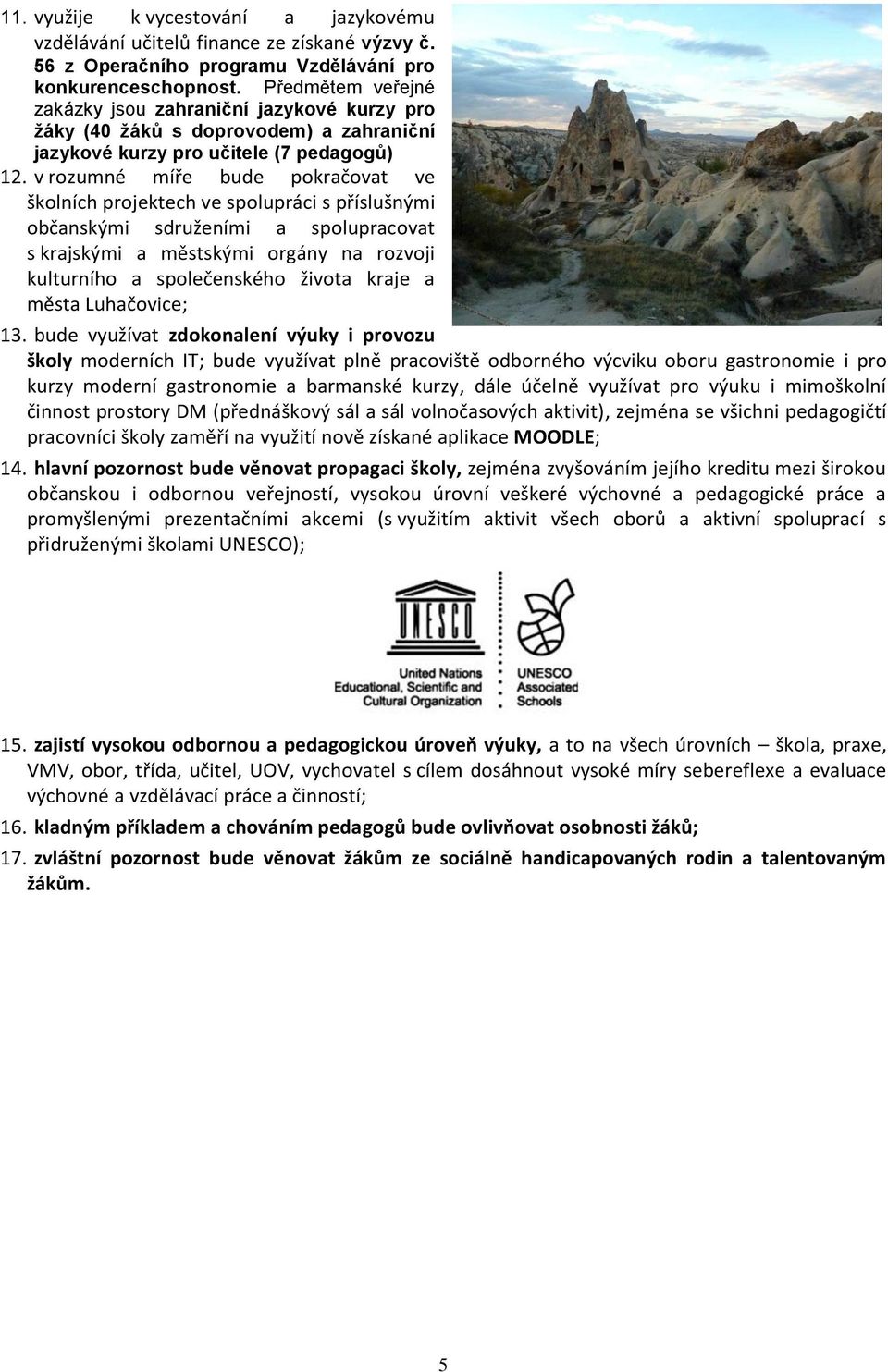 11. využije k vycestování a jazykovému vzdělávání učitelů finance ze získané výzvy č. 56 z Operačního programu Vzdělávání pro konkurenceschopnost. Předmětem veřejné zakázky jsou zahraniční jazykové kurzy pro žáky (40 žáků s doprovodem) a zahraniční jazykové kurzy pro učitele (7 pedagogů)

12. v rozumné míře bude pokračovat ve školních projektech ve spolupráci s příslušnými občanskými sdruženími a spolupracovat s krajskými a městskými orgány na rozvoji kulturního a společenského života kraje a města Luhačovice;

13. bude využívat zdokonalení výuky i provozu školy moderních IT; bude využívat plně pracoviště odborného výcviku oboru gastronomie i pro kurzy moderní gastronomie a barmanské kurzy, dále účelně využívat pro výuku i mimoškolní činnost prostory DM (přednáškový sál a sál volnočasových aktivit), zejména se všichni pedagogičtí pracovníci školy zaměří na využití nově získané aplikace MOODLE;

14. hlavní pozornost bude věnovat propagaci školy, zejména zvyšováním jejího kreditu mezi širokou občanskou i odbornou veřejností, vysokou úrovní veškeré výchovné a pedagogické práce a promyšlenými prezentačními akcemi (s využitím aktivit všech oborů a aktivní spoluprací s přidruženými školami UNESCO);

UNESCO
United Nations Educational, Scientific and Cultural Organization
UNESCO Associated Schools

15. zajistí vysokou odbornou a pedagogickou úroveň výuky, a to na všech úrovních – škola, praxe, VMV, obor, třída, učitel, UOV, vychovatel s cílem dosáhnout vysoké míry sebereflexe a evaluace výchovné a vzdělávací práce a činností;

16. kladným příkladem a chováním pedagogů bude ovlivňovat osobnosti žáků;

17. zvláštní pozornost bude věnovat žákům ze sociálně handicapovaných rodin a talentovaným žákům.

5